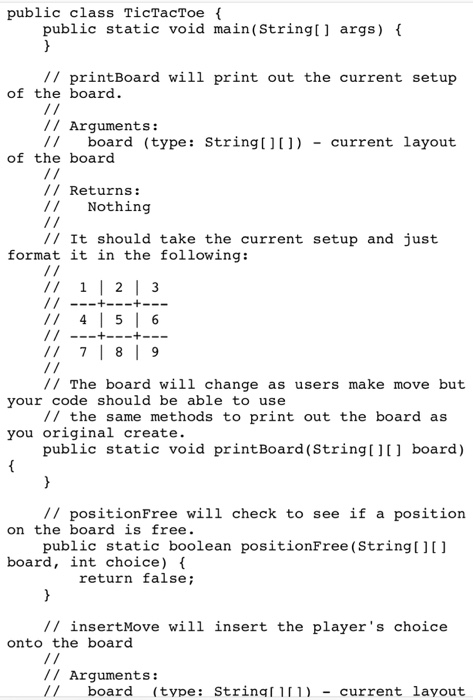 public class TicTacToe {
    public static void main(String[] args) {
    }

    // printBoard will print out the current setup of the board.
    //
    // Arguments:
    //   board (type: String[][]) - current layout of the board
    //
    // Returns:
    //   Nothing
    //
    // It should take the current setup and just format it in the following:
    //
    //  1 | 2 | 3
    // ---+---+---
    //  4 | 5 | 6
    // ---+---+---
    //  7 | 8 | 9
    //
    // The board will change as users make move but your code should be able to use
    // the same methods to print out the board as you original create.
    public static void printBoard(String[][] board) {
    }

    // positionFree will check to see if a position on the board is free.
    public static boolean positionFree(String[][] board, int choice) {
        return false;
    }

    // insertMove will insert the player's choice onto the board
    //
    // Arguments:
    //   board  (type: String[][]) - current layout